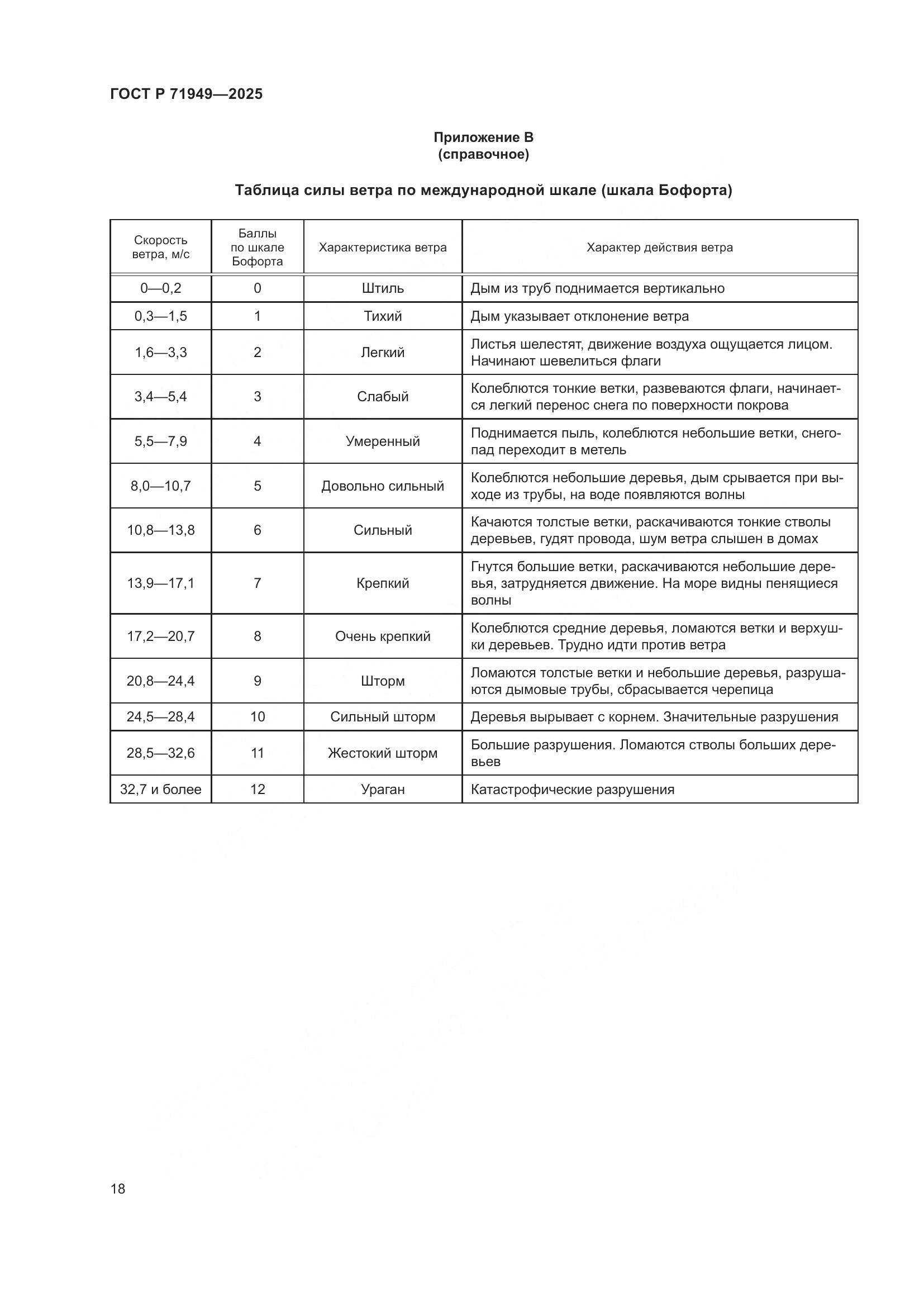 ГОСТ Р 71949—2025

Приложение В
(справочное)

Таблица силы ветра по международной шкале (шкала Бофорта)

| Скорость ветра, м/с | Баллы по шкале Бофорта | Характеристика ветра | Характер действия ветра |
|---|---|---|---|
| 0—0,2 | 0 | Штиль | Дым из труб поднимается вертикально |
| 0,3—1,5 | 1 | Тихий | Дым указывает отклонение ветра |
| 1,6—3,3 | 2 | Легкий | Листья шелестят, движение воздуха ощущается лицом. Начинают шевелиться флаги |
| 3,4—5,4 | 3 | Слабый | Колеблются тонкие ветки, развеваются флаги, начинается легкий перенос снега по поверхности покрова |
| 5,5—7,9 | 4 | Умеренный | Поднимается пыль, колеблются небольшие ветки, снегопад переходит в метель |
| 8,0—10,7 | 5 | Довольно сильный | Колеблются небольшие деревья, дым срывается при выходе из трубы, на воде появляются волны |
| 10,8—13,8 | 6 | Сильный | Качаются толстые ветки, раскачиваются тонкие стволы деревьев, гудят провода, шум ветра слышен в домах |
| 13,9—17,1 | 7 | Крепкий | Гнутся большие ветки, раскачиваются небольшие деревья, затрудняется движение. На море видны пенящиеся волны |
| 17,2—20,7 | 8 | Очень крепкий | Колеблются средние деревья, ломаются ветки и верхушки деревьев. Трудно идти против ветра |
| 20,8—24,4 | 9 | Шторм | Ломаются толстые ветки и небольшие деревья, разрушаются дымовые трубы, сбрасывается черепица |
| 24,5—28,4 | 10 | Сильный шторм | Деревья вырывает с корнем. Значительные разрушения |
| 28,5—32,6 | 11 | Жестокий шторм | Большие разрушения. Ломаются стволы больших деревьев |
| 32,7 и более | 12 | Ураган | Катастрофические разрушения |

18